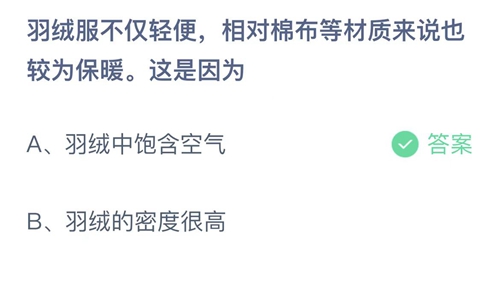 羽绒服不仅轻便，相对棉布等材质来说也较为保暖。这是因为

A、羽绒中饱含空气

答案

B、羽绒的密度很高